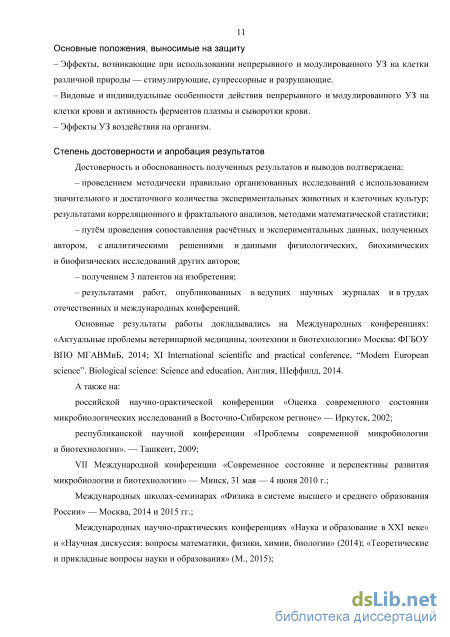 11

Основные положения, выносимые на защиту

– Эффекты, возникающие при использовании непрерывного и модулированного УЗ на клетки различной природы — стимулирующие, супрессорные и разрушающие.

– Видовые и индивидуальные особенности действия непрерывного и модулированного УЗ на клетки крови и активность ферментов плазмы и сыворотки крови.

– Эффекты УЗ воздействия на организм.

Степень достоверности и апробация результатов

Достоверность и обоснованность полученных результатов и выводов подтверждена:

– проведением методически правильно организованных исследований с использованием значительного и достаточного количества экспериментальных животных и клеточных культур; результатами корреляционного и фрактального анализов, методами математической статистики;

– путём проведения сопоставления расчётных и экспериментальных данных, полученных автором, с аналитическими решениями и данными физиологических, биохимических и биофизических исследований других авторов;

– получением 3 патентов на изобретения;

– результатами работ, опубликованных в ведущих научных журналах и в трудах отечественных и международных конференций.

Основные результаты работы докладывались на Международных конференциях: «Актуальные проблемы ветеринарной медицины, зоотехнии и биотехнологии» Москва: ФГБОУ ВПО МГАВМиБ, 2014; XI International scientific and practical conference, "Modern European science". Biological science: Science and education, Англия, Шеффилд, 2014.

А также на:

российской научно-практической конференции «Оценка современного состояния микробиологических исследований в Восточно-Сибирском регионе» — Иркутск, 2002;

республиканской научной конференции «Проблемы современной микробиологии и биотехнологии». — Ташкент, 2009;

VII Международной конференции «Современное состояние и перспективы развития микробиологии и биотехнологии» — Минск, 31 мая — 4 июня 2010 г.;

Международных школах-семинарах «Физика в системе высшего и среднего образования России» — Москва, 2014 и 2015 гг.;

Международных научно-практических конференциях «Наука и образование в XXI веке» и «Научная дискуссия: вопросы математики, физики, химии, биологии» (2014); «Теоретические и прикладные вопросы науки и образования» (М., 2015);

dsLib.net
библиотека диссертаций